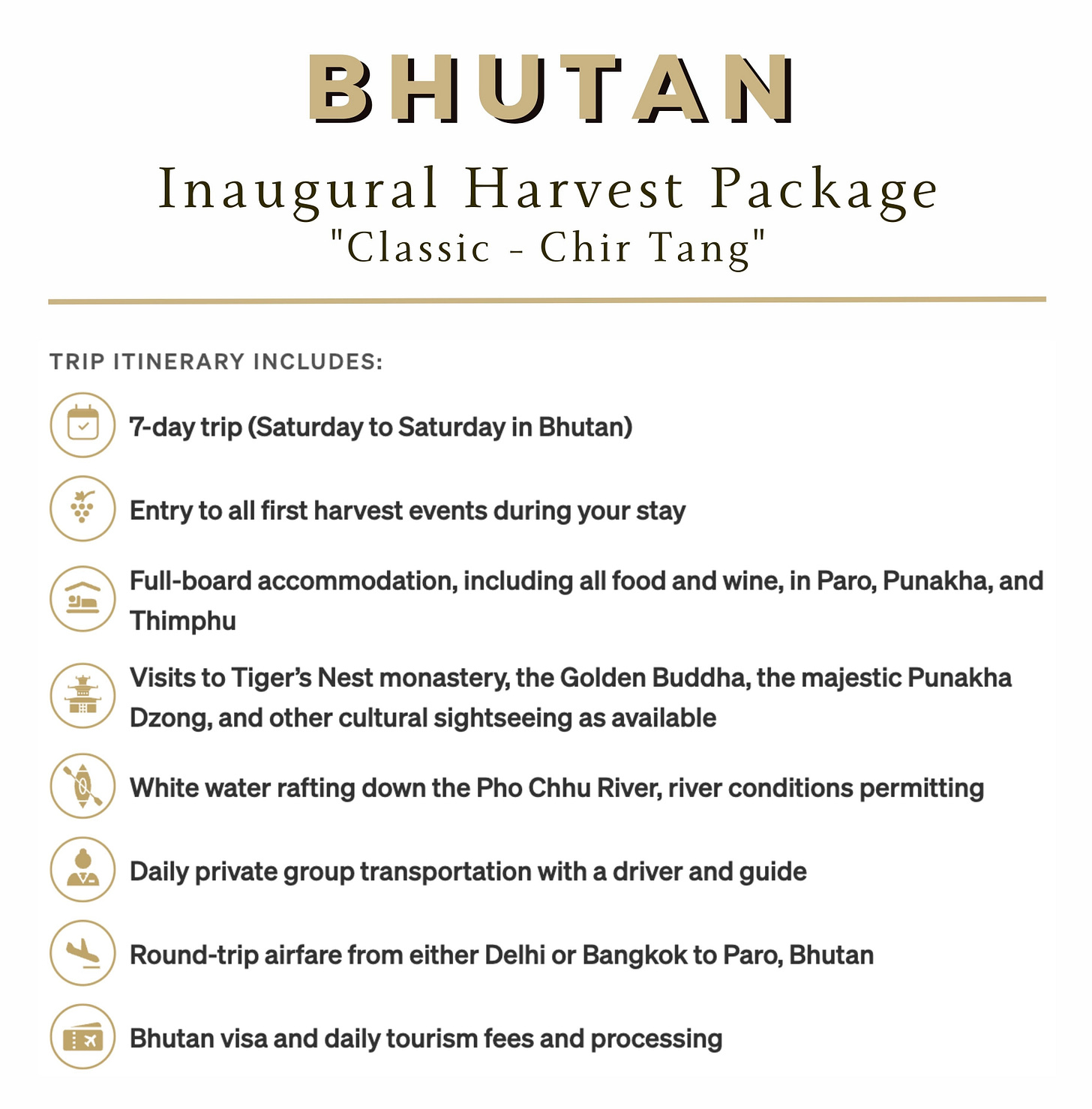 BHUTAN

Inaugural Harvest Package
"Classic - Chir Tang"

TRIP ITINERARY INCLUDES:

7-day trip (Saturday to Saturday in Bhutan)

Entry to all first harvest events during your stay

Full-board accommodation, including all food and wine, in Paro, Punakha, and Thimphu

Visits to Tiger's Nest monastery, the Golden Buddha, the majestic Punakha Dzong, and other cultural sightseeing as available

White water rafting down the Pho Chhu River, river conditions permitting

Daily private group transportation with a driver and guide

Round-trip airfare from either Delhi or Bangkok to Paro, Bhutan

Bhutan visa and daily tourism fees and processing